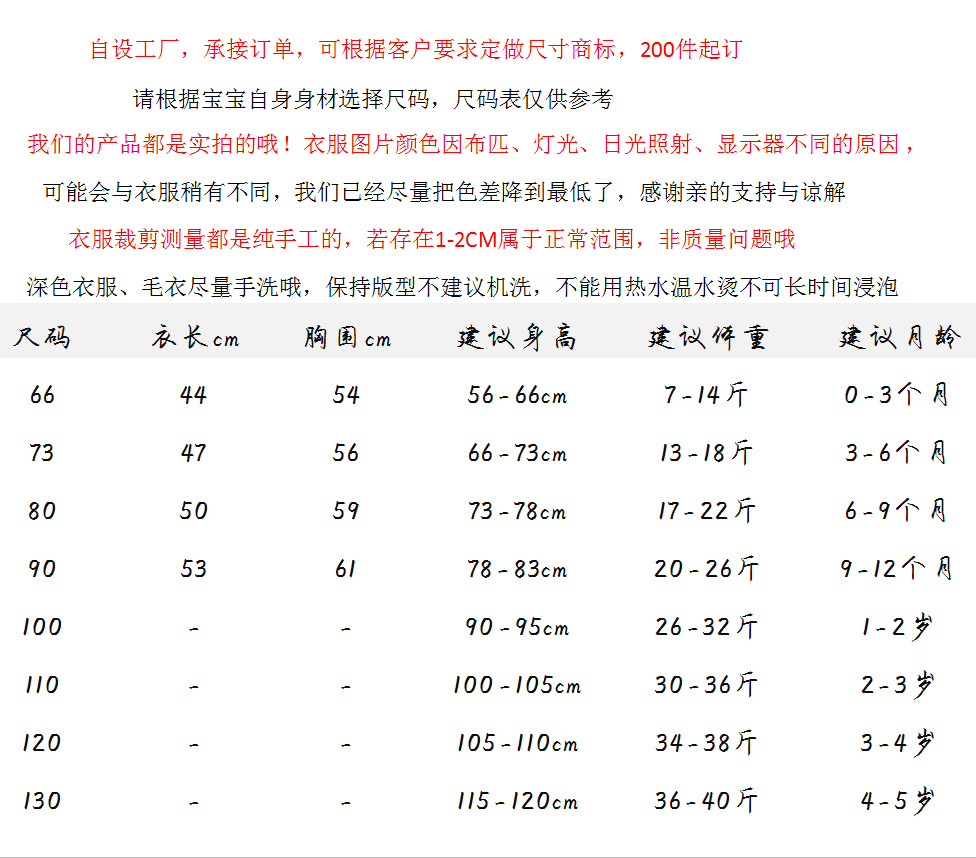 自设工厂，承接订单，可根据客户要求定做尺寸商标，200件起订

请根据宝宝自身身材选择尺码，尺码表仅供参考

我们的产品都是实拍的哦！衣服图片颜色因布匹、灯光、日光照射、显示器不同的原因，

可能会与衣服稍有不同，我们已经尽量把色差降到最低了，感谢亲的支持与谅解

衣服裁剪测量都是纯手工的，若存在1-2CM属于正常范围，非质量问题哦

深色衣服、毛衣尽量手洗哦，保持版型不建议机洗，不能用热水温水烫不可长时间浸泡

| 尺码 | 衣长cm | 胸围cm | 建议身高 | 建议体重 | 建议月龄 |
|---|---|---|---|---|---|
| 66 | 44 | 54 | 56-66cm | 7-14斤 | 0-3个月 |
| 73 | 47 | 56 | 66-73cm | 13-18斤 | 3-6个月 |
| 80 | 50 | 59 | 73-78cm | 17-22斤 | 6-9个月 |
| 90 | 53 | 61 | 78-83cm | 20-26斤 | 9-12个月 |
| 100 | - | - | 90-95cm | 26-32斤 | 1-2岁 |
| 110 | - | - | 100-105cm | 30-36斤 | 2-3岁 |
| 120 | - | - | 105-110cm | 34-38斤 | 3-4岁 |
| 130 | - | - | 115-120cm | 36-40斤 | 4-5岁 |